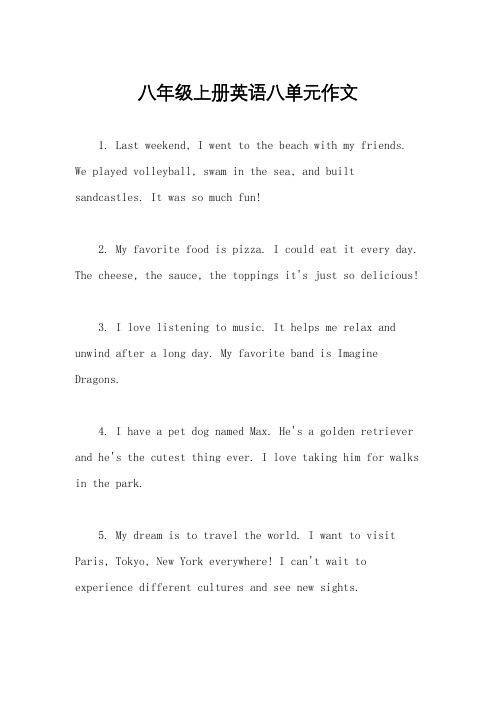 八年级上册英语八单元作文

1. Last weekend, I went to the beach with my friends. We played volleyball, swam in the sea, and built sandcastles. It was so much fun!

2. My favorite food is pizza. I could eat it every day. The cheese, the sauce, the toppings it's just so delicious!

3. I love listening to music. It helps me relax and unwind after a long day. My favorite band is Imagine Dragons.

4. I have a pet dog named Max. He's a golden retriever and he's the cutest thing ever. I love taking him for walks in the park.

5. My dream is to travel the world. I want to visit Paris, Tokyo, New York everywhere! I can't wait to experience different cultures and see new sights.